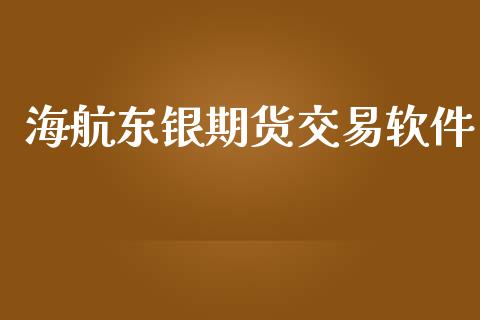 海航东银期货交易软件